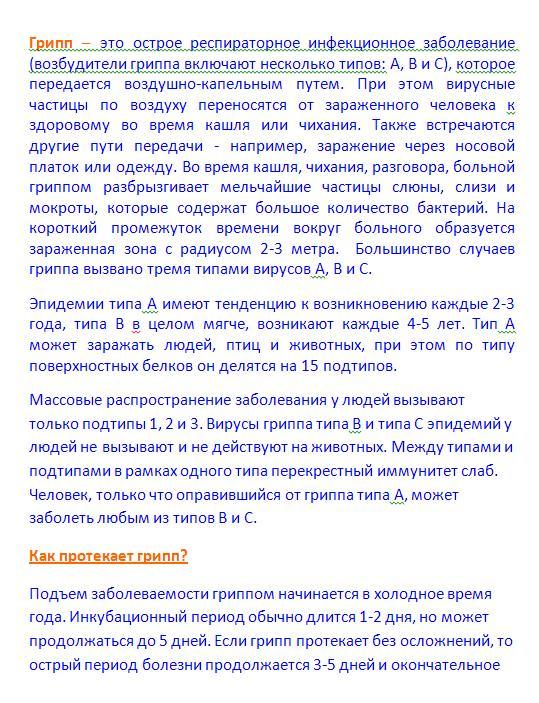 Грипп – это острое респираторное инфекционное заболевание (возбудители гриппа включают несколько типов: А, В и С), которое передается воздушно-капельным путем. При этом вирусные частицы по воздуху переносятся от зараженного человека к здоровому во время кашля или чихания. Также встречаются другие пути передачи - например, заражение через носовой платок или одежду. Во время кашля, чихания, разговора, больной гриппом разбрызгивает мельчайшие частицы слюны, слизи и мокроты, которые содержат большое количество бактерий. На короткий промежуток времени вокруг больного образуется зараженная зона с радиусом 2-3 метра. Большинство случаев гриппа вызвано тремя типами вирусов А, В и С.

Эпидемии типа А имеют тенденцию к возникновению каждые 2-3 года, типа В в целом мягче, возникают каждые 4-5 лет. Тип А может заражать людей, птиц и животных, при этом по типу поверхностных белков он делятся на 15 подтипов.

Массовые распространение заболевания у людей вызывают только подтипы 1, 2 и 3. Вирусы гриппа типа В и типа С эпидемий у людей не вызывают и не действуют на животных. Между типами и подтипами в рамках одного типа перекрестный иммунитет слаб. Человек, только что оправившийся от гриппа типа А, может заболеть любым из типов В и С.

Как протекает грипп?

Подъем заболеваемости гриппом начинается в холодное время года. Инкубационный период обычно длится 1-2 дня, но может продолжаться до 5 дней. Если грипп протекает без осложнений, то острый период болезни продолжается 3-5 дней и окончательное